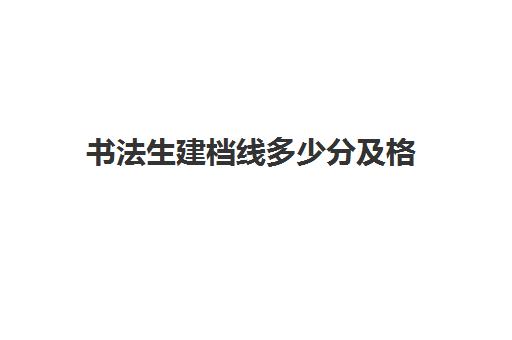 书法生建档线多少分及格